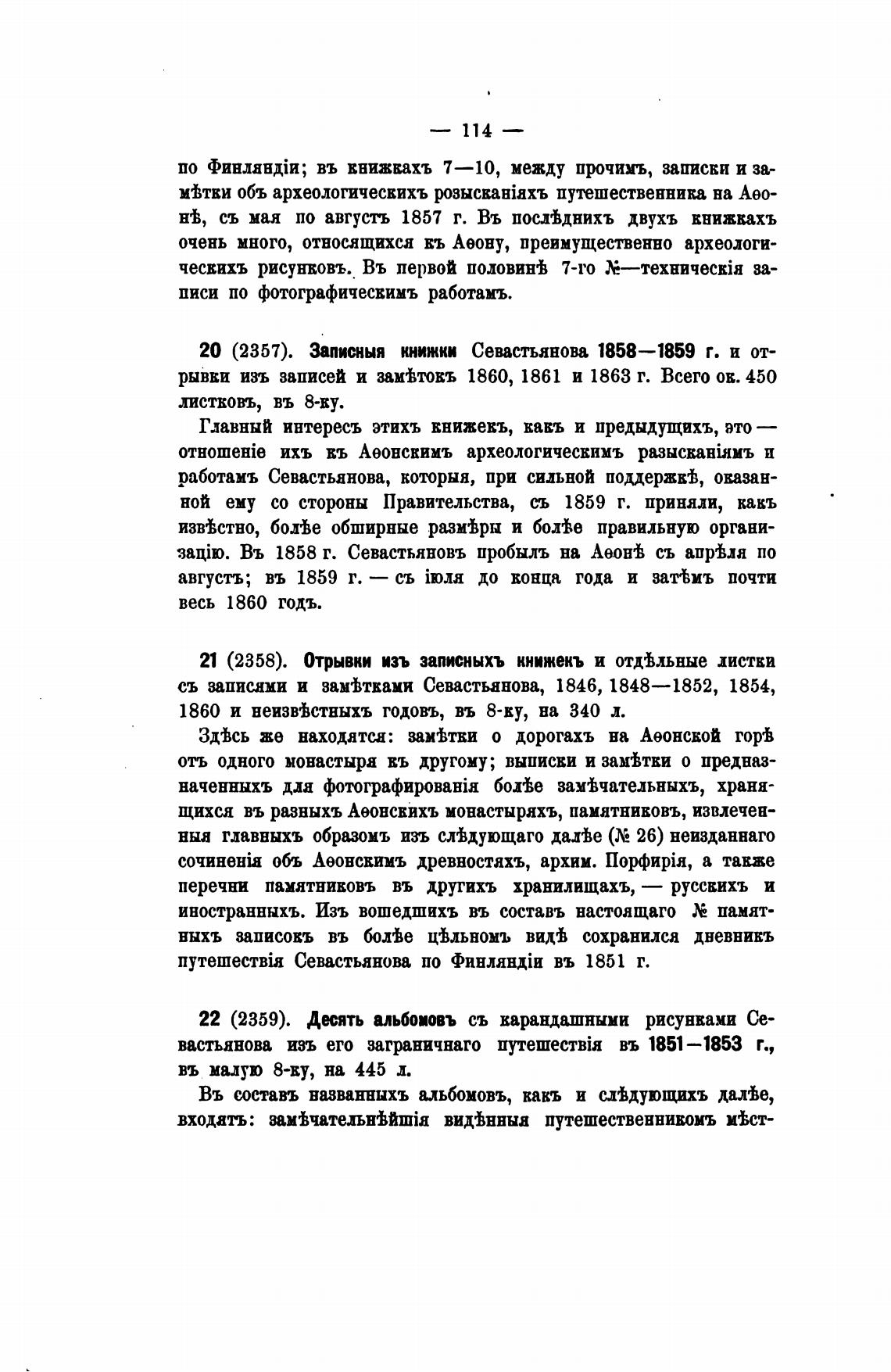 — 114 —

по Финляндіи; въ книжкахъ 7—10, между прочимъ, записки и замѣтки объ археологическихъ розысканіяхъ путешественника на Аѳонѣ, съ мая по августъ 1857 г. Въ послѣднихъ двухъ книжкахъ очень много, относящихся къ Аѳону, преимущественно археологическихъ рисунковъ. Въ первой половинѣ 7-го №—техническія записи по фотографическимъ работамъ.

20 (2357). Записныя книжки Севастьянова 1858—1859 г. и отрывки изъ записей и замѣтокъ 1860, 1861 и 1863 г. Всего ок. 450 листковъ, въ 8-ку.

Главный интересъ этихъ книжекъ, какъ и предыдущихъ, это — отношеніе ихъ къ Аѳонскимъ археологическимъ разысканіямъ и работамъ Севастьянова, которыя, при сильной поддержкѣ, оказанной ему со стороны Правительства, съ 1859 г. приняли, какъ извѣстно, болѣе обширные размѣры и болѣе правильную организацію. Въ 1858 г. Севастьяновъ пробылъ на Аѳонѣ съ апрѣля по августъ; въ 1859 г. — съ іюля до конца года и затѣмъ почти весь 1860 годъ.

21 (2358). Отрывки изъ записныхъ книжекъ и отдѣльные листки съ записями и замѣтками Севастьянова, 1846, 1848—1852, 1854, 1860 и неизвѣстныхъ годовъ, въ 8-ку, на 340 л.

Здѣсь же находятся: замѣтки о дорогахъ на Аѳонской горѣ отъ одного монастыря къ другому; выписки и замѣтки о предназначенныхъ для фотографированія болѣе замѣчательныхъ, хранящихся въ разныхъ Аѳонскихъ монастыряхъ, памятниковъ, извлеченныя главныхъ образомъ изъ слѣдующаго далѣе (№ 26) неизданнаго сочиненія объ Аѳонскимъ древностяхъ, архим. Порфирія, а также перечни памятниковъ въ другихъ хранилищахъ, — русскихъ и иностранныхъ. Изъ вошедшихъ въ составъ настоящаго № памятныхъ записокъ въ болѣе цѣльномъ видѣ сохранился дневникъ путешествія Севастьянова по Финляндіи въ 1851 г.

22 (2359). Десять альбомовъ съ карандашными рисунками Севастьянова изъ его заграничнаго путешествія въ 1851—1853 г., въ малую 8-ку, на 445 л.

Въ составъ названныхъ альбомовъ, какъ и слѣдующихъ далѣе, входятъ: замѣчательнѣйшія видѣнныя путешественникомъ мѣст-